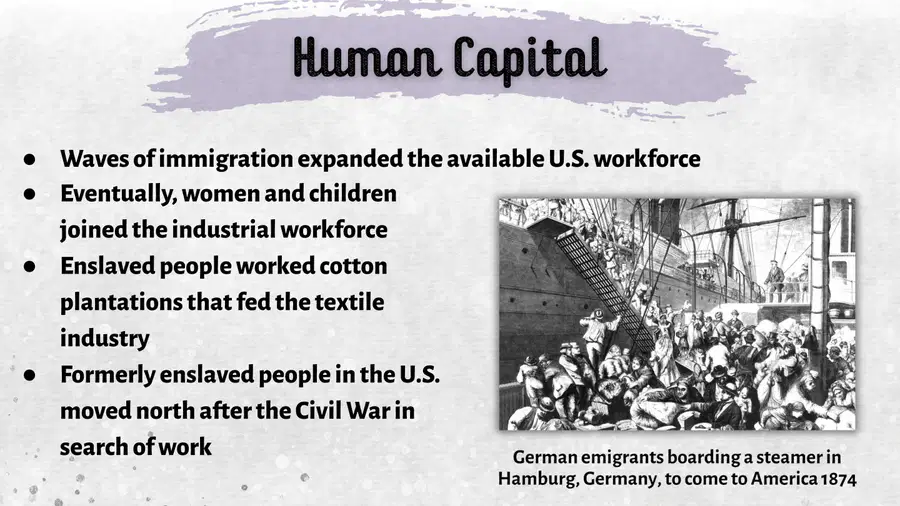 Human Capital

• Waves of immigration expanded the available U.S. workforce
• Eventually, women and children joined the industrial workforce
• Enslaved people worked cotton plantations that fed the textile industry
• Formerly enslaved people in the U.S. moved north after the Civil War in search of work

German emigrants boarding a steamer in Hamburg, Germany, to come to America 1874